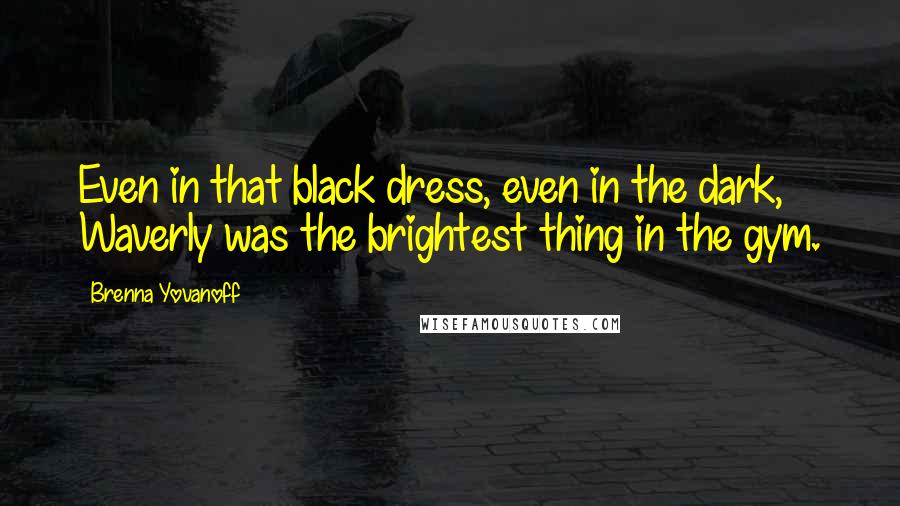 Even in that black dress, even in the dark, Waverly was the brightest thing in the gym.

Brenna Yovanoff

WISEFAMOUSQUOTES.COM